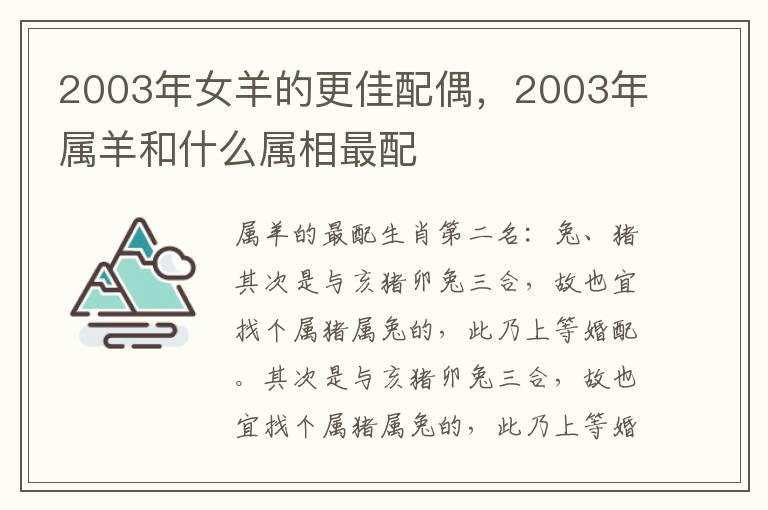 2003年女羊的更佳配偶，2003年属羊和什么属相最配

属羊的最配生肖第二名：兔、猪其次是与亥猪卯兔三合，故也宜找个属猪属兔的，此乃上等婚配。其次是与亥猪卯兔三合，故也宜找个属猪属兔的，此乃上等婚